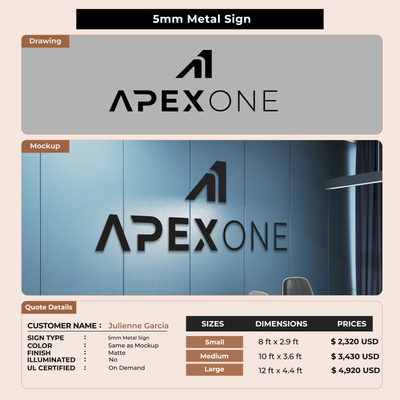 5mm Metal Sign

Drawing

APEXONE

Mockup

APEXONE

Quote Details

CUSTOMER NAME : Julienne Garcia

SIGN TYPE : 5mm Metal Sign
COLOR : Same as Mockup
FINISH : Matte
ILLUMINATED : No
UL CERTIFIED : On Demand

| SIZES | DIMENSIONS | PRICES |
|---|---|---|
| Small | 8 ft x 2.9 ft | $ 2,320 USD |
| Medium | 10 ft x 3.6 ft | $ 3,430 USD |
| Large | 12 ft x 4.4 ft | $ 4,920 USD |